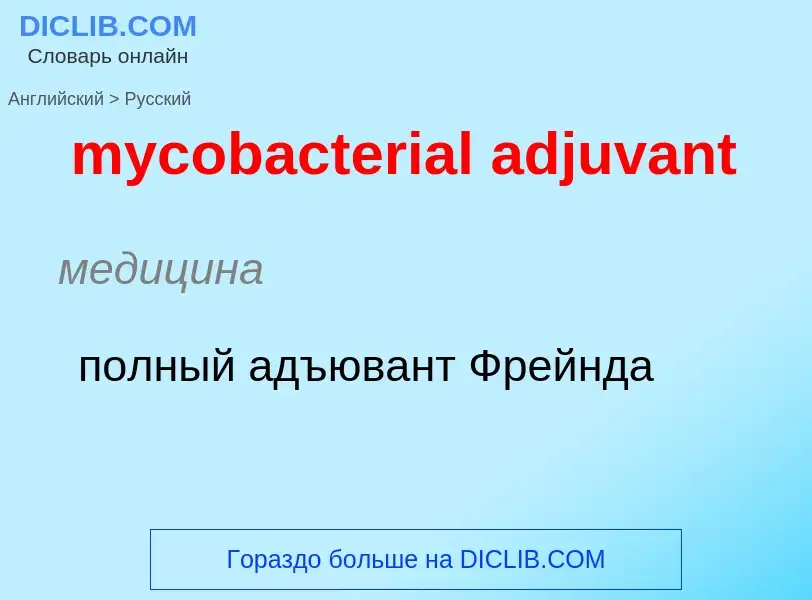 DICLIB.COM
Словарь онлайн

Английский > Русский

mycobacterial adjuvant

медицина

полный адъювант Фрейнда

Гораздо больше на DICLIB.COM